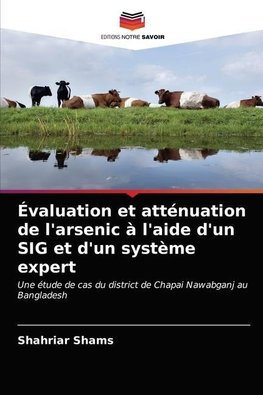 EDITIONS NOTRE SAVOIR

Évaluation et atténuation de l'arsenic à l'aide d'un SIG et d'un système expert

Une étude de cas du district de Chapai Nawabganj au Bangladesh

Shahriar Shams